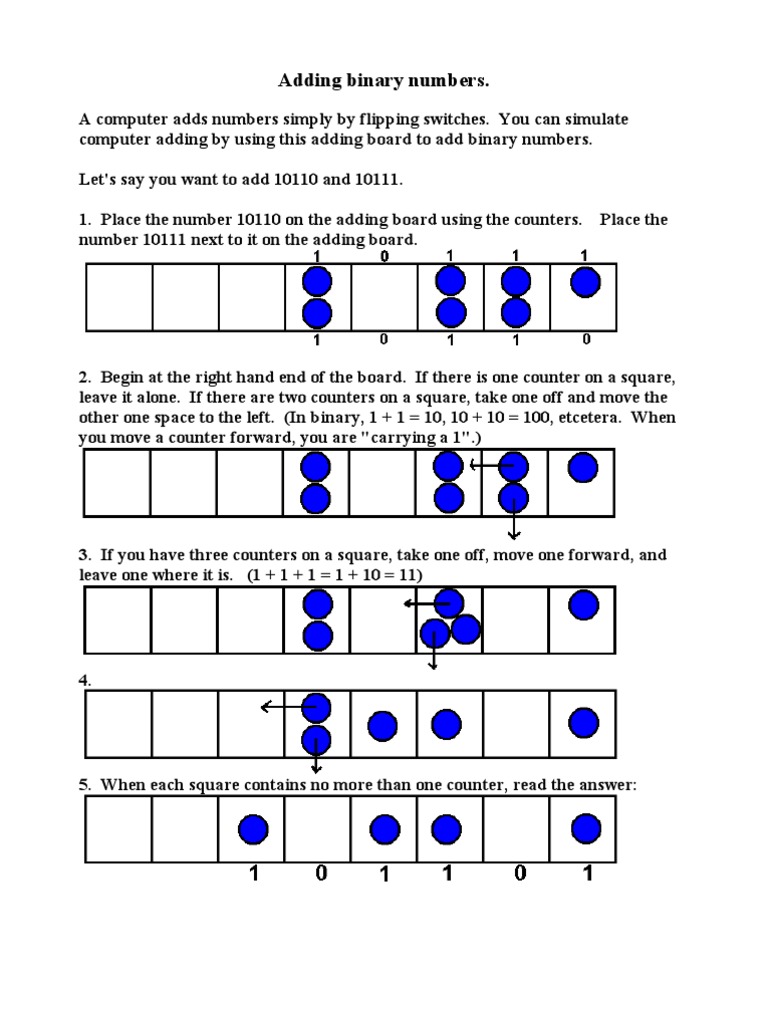 Adding binary numbers.

A computer adds numbers simply by flipping switches. You can simulate computer adding by using this adding board to add binary numbers.

Let's say you want to add 10110 and 10111.

1. Place the number 10110 on the adding board using the counters. Place the number 10111 next to it on the adding board.

1 0 1 1 1

1 0 1 1 0

2. Begin at the right hand end of the board. If there is one counter on a square, leave it alone. If there are two counters on a square, take one off and move the other one space to the left. (In binary, 1 + 1 = 10, 10 + 10 = 100, etcetera. When you move a counter forward, you are "carrying a 1".)

3. If you have three counters on a square, take one off, move one forward, and leave one where it is. (1 + 1 + 1 = 1 + 10 = 11)

4.

5. When each square contains no more than one counter, read the answer:

1 0 1 1 0 1